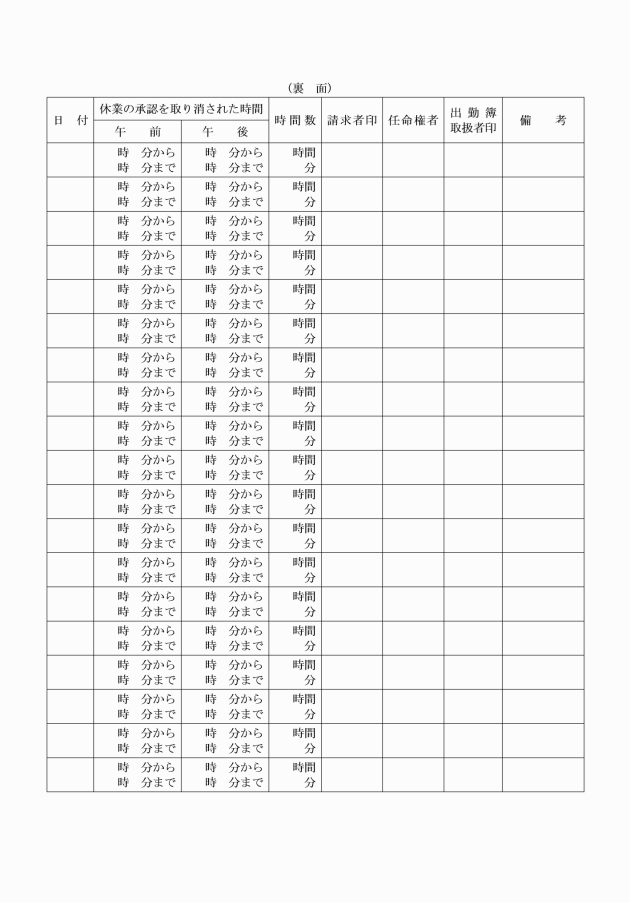 （裏　面）

| 日　付 | 休業の承認を取り消された時間 午　前 | 休業の承認を取り消された時間 午　後 | 時間数 | 請求者印 | 任命権者 | 出勤簿取扱者印 | 備　考 |
|---|---|---|---|---|---|---|---|
| | 時　分から 時　分まで | 時　分から 時　分まで | 時間 分 | | | | |
| | 時　分から 時　分まで | 時　分から 時　分まで | 時間 分 | | | | |
| | 時　分から 時　分まで | 時　分から 時　分まで | 時間 分 | | | | |
| | 時　分から 時　分まで | 時　分から 時　分まで | 時間 分 | | | | |
| | 時　分から 時　分まで | 時　分から 時　分まで | 時間 分 | | | | |
| | 時　分から 時　分まで | 時　分から 時　分まで | 時間 分 | | | | |
| | 時　分から 時　分まで | 時　分から 時　分まで | 時間 分 | | | | |
| | 時　分から 時　分まで | 時　分から 時　分まで | 時間 分 | | | | |
| | 時　分から 時　分まで | 時　分から 時　分まで | 時間 分 | | | | |
| | 時　分から 時　分まで | 時　分から 時　分まで | 時間 分 | | | | |
| | 時　分から 時　分まで | 時　分から 時　分まで | 時間 分 | | | | |
| | 時　分から 時　分まで | 時　分から 時　分まで | 時間 分 | | | | |
| | 時　分から 時　分まで | 時　分から 時　分まで | 時間 分 | | | | |
| | 時　分から 時　分まで | 時　分から 時　分まで | 時間 分 | | | | |
| | 時　分から 時　分まで | 時　分から 時　分まで | 時間 分 | | | | |
| | 時　分から 時　分まで | 時　分から 時　分まで | 時間 分 | | | | |
| | 時　分から 時　分まで | 時　分から 時　分まで | 時間 分 | | | | |
| | 時　分から 時　分まで | 時　分から 時　分まで | 時間 分 | | | | |
| | 時　分から 時　分まで | 時　分から 時　分まで | 時間 分 | | | | |